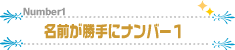 Number1

名前が勝手にナンバー1